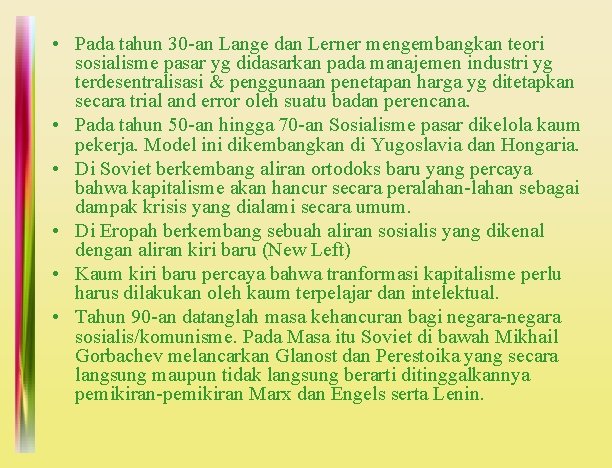 • Pada tahun 30-an Lange dan Lerner mengembangkan teori sosialisme pasar yg didasarkan pada manajemen industri yg terdesentralisasi & penggunaan penetapan harga yg ditetapkan secara trial and error oleh suatu badan perencana.

• Pada tahun 50-an hingga 70-an Sosialisme pasar dikelola kaum pekerja. Model ini dikembangkan di Yugoslavia dan Hongaria.

• Di Soviet berkembang aliran ortodoks baru yang percaya bahwa kapitalisme akan hancur secara peralahan-lahan sebagai dampak krisis yang dialami secara umum.

• Di Eropah berkembang sebuah aliran sosialis yang dikenal dengan aliran kiri baru (New Left)

• Kaum kiri baru percaya bahwa tranformasi kapitalisme perlu harus dilakukan oleh kaum terpelajar dan intelektual.

• Tahun 90-an datanglah masa kehancuran bagi negara-negara sosialis/komunisme. Pada Masa itu Soviet di bawah Mikhail Gorbachev melancarkan Glanost dan Perestoika yang secara langsung maupun tidak langsung berarti ditinggalkannya pemikiran-pemikiran Marx dan Engels serta Lenin.